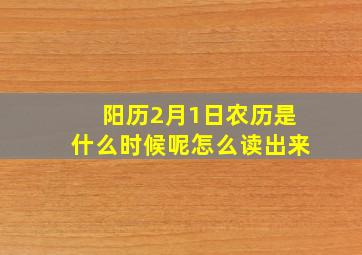 阳历2月1日农历是什么时候呢怎么读出来